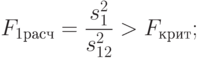 $F_{1расч} = \frac{s_1^2}{s_{12}^2} > F_{крит};$